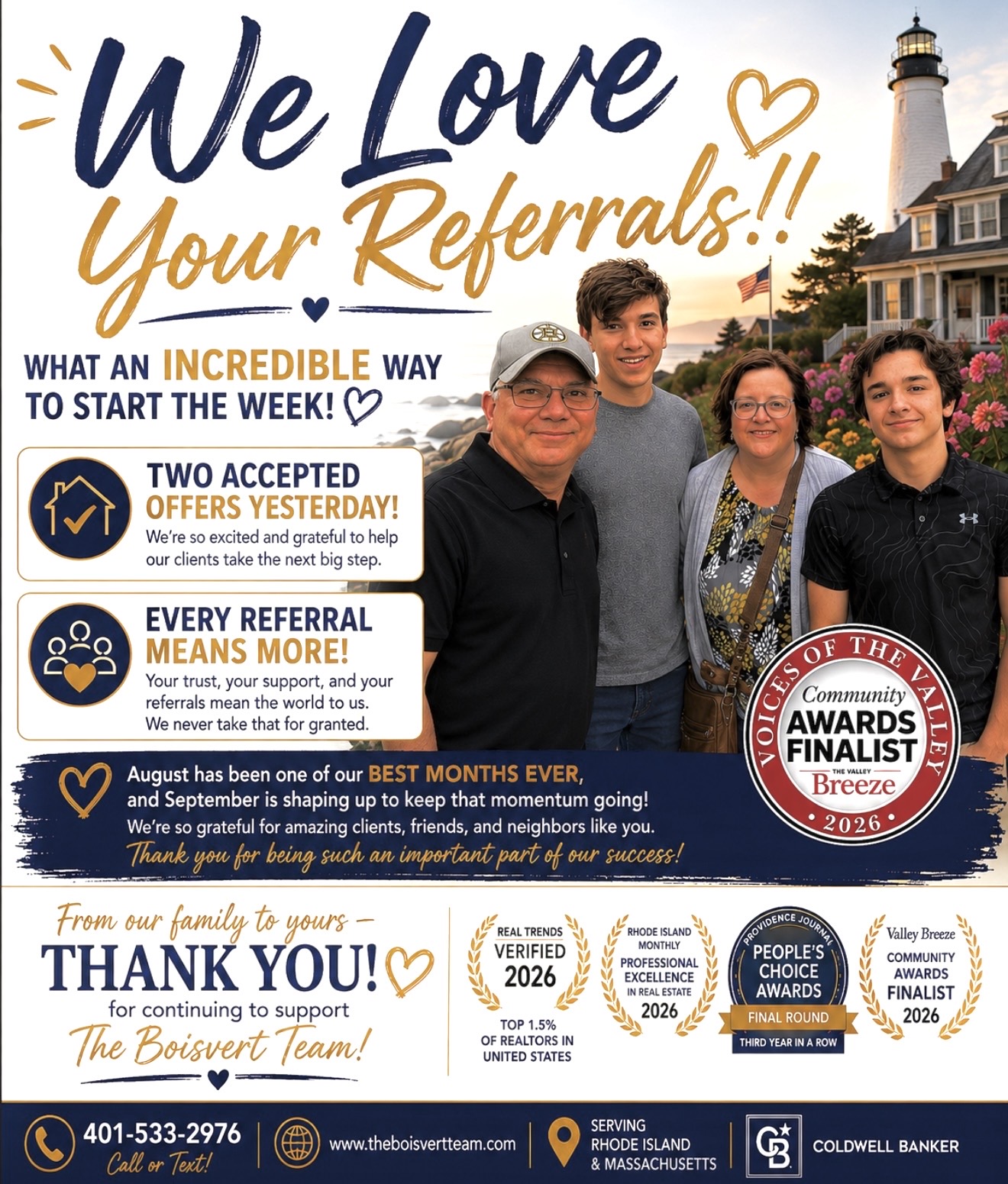 We Love Your Referrals!!

WHAT AN INCREDIBLE WAY TO START THE WEEK!

TWO ACCEPTED OFFERS YESTERDAY!
We're so excited and grateful to help our clients take the next big step.

EVERY REFERRAL MEANS MORE!
Your trust, your support, and your referrals mean the world to us. We never take that for granted.

VOICES OF THE VALLEY
Community
AWARDS FINALIST
THE VALLEY
Breeze
2026

August has been one of our BEST MONTHS EVER, and September is shaping up to keep that momentum going!
We're so grateful for amazing clients, friends, and neighbors like you.
Thank you for being such an important part of our success!

From our family to yours –
THANK YOU!
for continuing to support
The Boisvert Team!

REAL TRENDS
VERIFIED
2026
TOP 1.5% OF REALTORS IN UNITED STATES

RHODE ISLAND MONTHLY
PROFESSIONAL EXCELLENCE
IN REAL ESTATE
2026

PROVIDENCE JOURNAL
PEOPLE'S CHOICE AWARDS
FINAL ROUND
THIRD YEAR IN A ROW

Valley Breeze
COMMUNITY AWARDS FINALIST
2026

401-533-2976
Call or Text!

www.theboisvertteam.com

SERVING RHODE ISLAND & MASSACHUSETTS

CB
COLDWELL BANKER